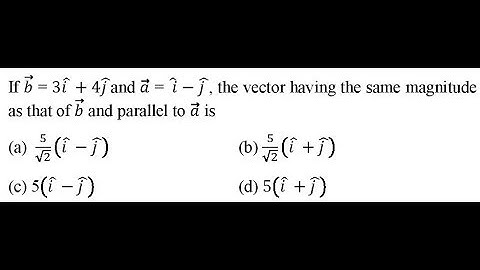 If $\vec{b} = 3\hat{i} + 4\hat{j}$ and $\vec{a} = \hat{i} - \hat{j}$, the vector having the same magnitude as that of $\vec{b}$ and parallel to $\vec{a}$ is

(a) $\frac{5}{\sqrt{2}}(\hat{i} - \hat{j})$

(b) $\frac{5}{\sqrt{2}}(\hat{i} + \hat{j})$

(c) $5(\hat{i} - \hat{j})$

(d) $5(\hat{i} + \hat{j})$